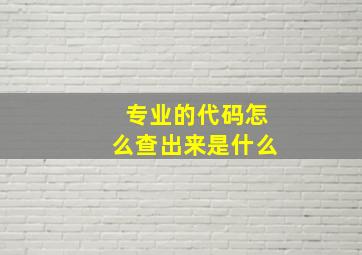 专业的代码怎么查出来是什么